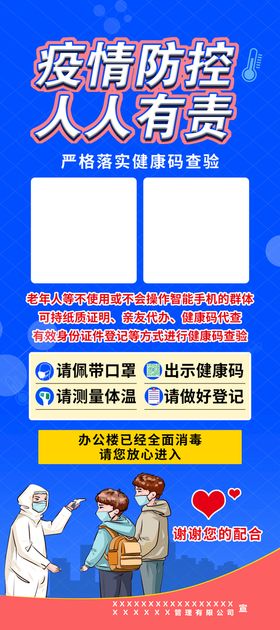 疫情防控
人人有责

严格落实健康码查验

老年人等不使用或不会操作智能手机的群体
可持纸质证明、亲友代办、健康码代查
有效身份证件登记等方式进行健康码查验

请佩带口罩
出示健康码
请测量体温
请做好登记

办公楼已经全面消毒
请您放心进入

谢谢您的配合

XXXXXXXXXXXXXXXXXX
XXXXXX管理有限公司 宣